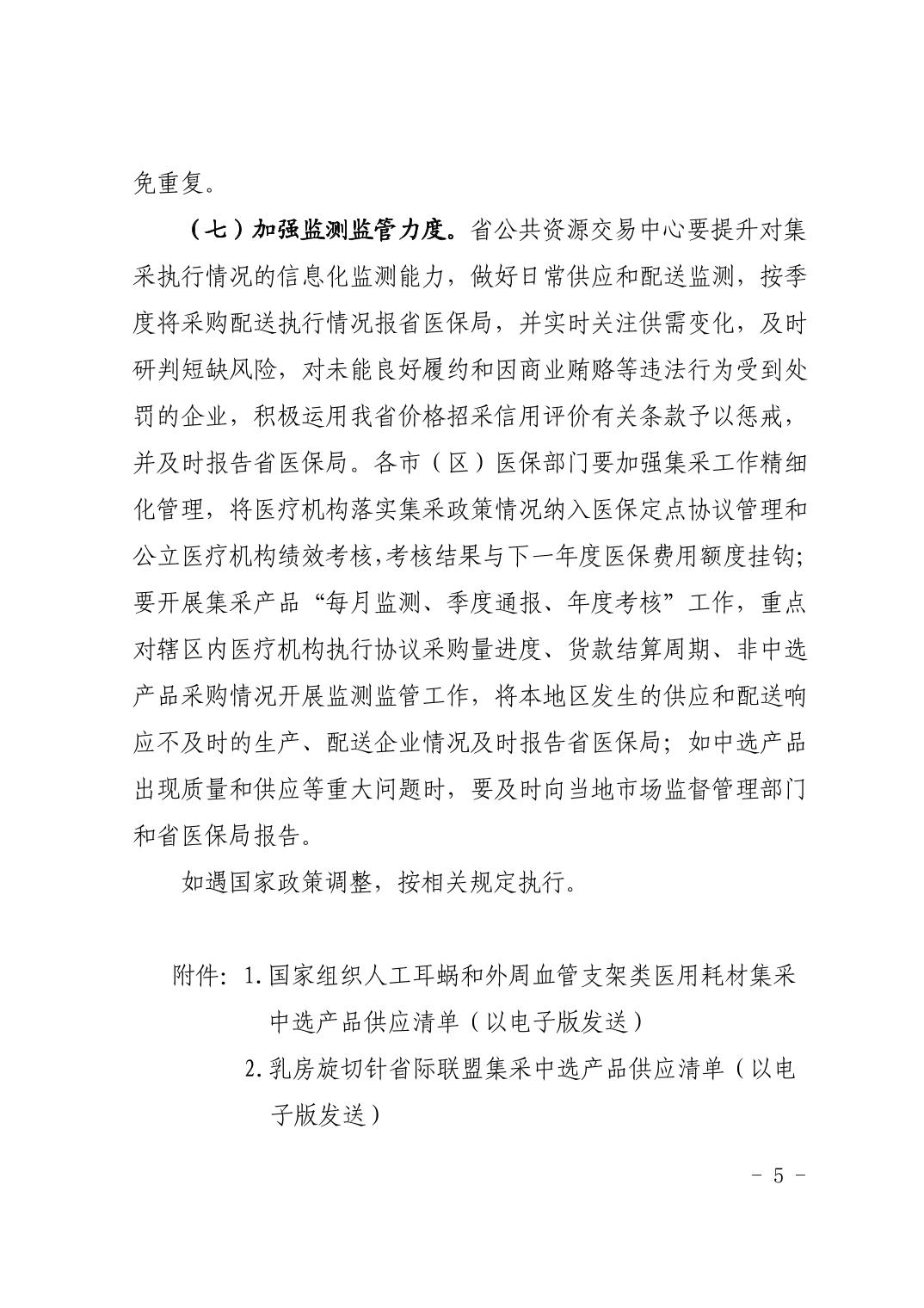 免重复。

（七）加强监测监管力度。省公共资源交易中心要提升对集采执行情况的信息化监测能力，做好日常供应和配送监测，按季度将采购配送执行情况报省医保局，并实时关注供需变化，及时研判短缺风险，对未能良好履约和因商业贿赂等违法行为受到处罚的企业，积极运用我省价格招采信用评价有关条款予以惩戒，并及时报告省医保局。各市（区）医保部门要加强集采工作精细化管理，将医疗机构落实集采政策情况纳入医保定点协议管理和公立医疗机构绩效考核,考核结果与下一年度医保费用额度挂钩;要开展集采产品“每月监测、季度通报、年度考核”工作，重点对辖区内医疗机构执行协议采购量进度、货款结算周期、非中选产品采购情况开展监测监管工作，将本地区发生的供应和配送响应不及时的生产、配送企业情况及时报告省医保局；如中选产品出现质量和供应等重大问题时，要及时向当地市场监督管理部门和省医保局报告。

如遇国家政策调整，按相关规定执行。

附件：1.国家组织人工耳蜗和外周血管支架类医用耗材集采中选产品供应清单（以电子版发送）

2.乳房旋切针省际联盟集采中选产品供应清单（以电子版发送）

－ 5 －